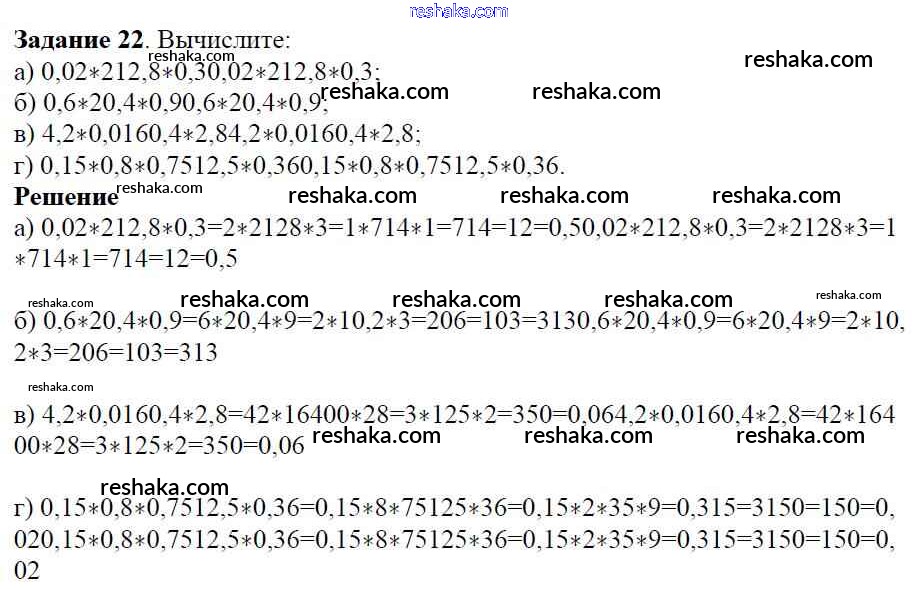 Задание 22. Вычислите:
а) 0,02∗212,8∗0,30,02∗212,8∗0,3;
б) 0,6∗20,4∗0,90,6∗20,4∗0,9;
в) 4,2∗0,0160,4∗2,84,2∗0,0160,4∗2,8;
г) 0,15∗0,8∗0,7512,5∗0,360,15∗0,8∗0,7512,5∗0,36.

Решение

а) 0,02∗212,8∗0,3=2∗2128∗3=1∗714∗1=714=12=0,50,02∗212,8∗0,3=2∗2128∗3=1∗714∗1=714=12=0,5

б) 0,6∗20,4∗0,9=6∗20,4∗9=2∗10,2∗3=206=103=3130,6∗20,4∗0,9=6∗20,4∗9=2∗10,2∗3=206=103=313

в) 4,2∗0,0160,4∗2,8=42∗16400∗28=3∗125∗2=350=0,064,2∗0,0160,4∗2,8=42∗16400∗28=3∗125∗2=350=0,06

г) 0,15∗0,8∗0,7512,5∗0,36=0,15∗8∗75125∗36=0,15∗2∗35∗9=0,315=3150=150=0,020,15∗0,8∗0,7512,5∗0,36=0,15∗8∗75125∗36=0,15∗2∗35∗9=0,315=3150=150=0,02

reshaka.com